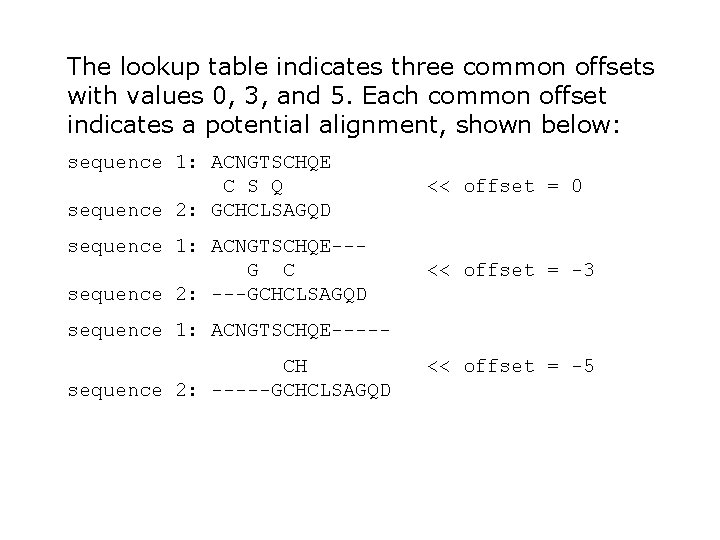 The lookup table indicates three common offsets with values 0, 3, and 5. Each common offset indicates a potential alignment, shown below:

sequence 1: ACNGTSCHQE
C S Q << offset = 0
sequence 2: GCHCLSAGQD

sequence 1: ACNGTSCHQE---
G C << offset = -3
sequence 2: ---GCHCLSAGQD

sequence 1: ACNGTSCHQE-----
CH << offset = -5
sequence 2: -----GCHCLSAGQD